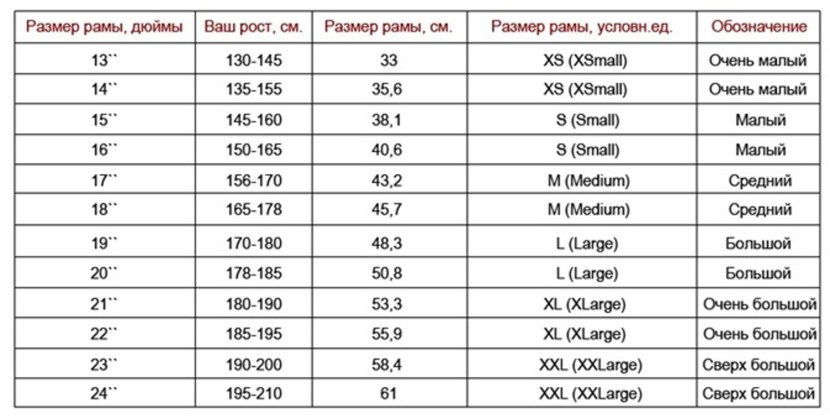 | Размер рамы, дюймы | Ваш рост, см. | Размер рамы, см. | Размер рамы, условн.ед. | Обозначение |
|---|---|---|---|---|
| 13`` | 130-145 | 33 | XS (XSmall) | Очень малый |
| 14`` | 135-155 | 35,6 | XS (XSmall) | Очень малый |
| 15`` | 145-160 | 38,1 | S (Small) | Малый |
| 16`` | 150-165 | 40,6 | S (Small) | Малый |
| 17`` | 156-170 | 43,2 | M (Medium) | Средний |
| 18`` | 165-178 | 45,7 | M (Medium) | Средний |
| 19`` | 170-180 | 48,3 | L (Large) | Большой |
| 20`` | 178-185 | 50,8 | L (Large) | Большой |
| 21`` | 180-190 | 53,3 | XL (XLarge) | Очень большой |
| 22`` | 185-195 | 55,9 | XL (XLarge) | Очень большой |
| 23`` | 190-200 | 58,4 | XXL (XXLarge) | Сверх большой |
| 24`` | 195-210 | 61 | XXL (XXLarge) | Сверх большой |